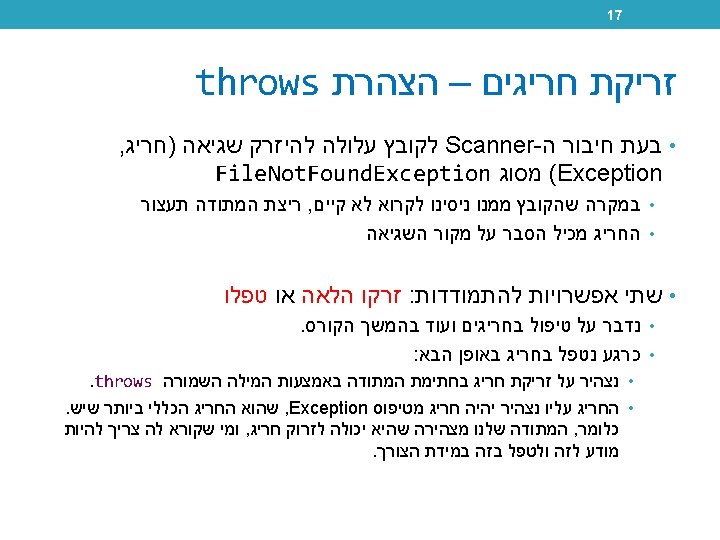 17

זריקת חריגים – הצהרת throws

• בעת חיבור ה-Scanner לקובץ עלולה להיזרק שגיאה (חריג, Exception) מסוג FileNotFoundException

• במקרה שהקובץ ממנו ניסינו לקרוא לא קיים, ריצת המתודה תעצור

• החריג מכיל הסבר על מקור השגיאה

• שתי אפשרויות להתמודדות: זרקו הלאה או טפלו

• נדבר על טיפול בחריגים ועוד בהמשך הקורס.

• כרגע נטפל בחריג באופן הבא:

• נצהיר על זריקת חריג בחתימת המתודה באמצעות המילה השמורה throws.

• החריג עליו נצהיר יהיה חריג מטיפוס Exception, שהוא החריג הכללי ביותר שיש. כלומר, המתודה שלנו מצהירה שהיא יכולה לזרוק חריג, ומי שקורא לה צריך להיות מודע לזה ולטפל בזה במידת הצורך.